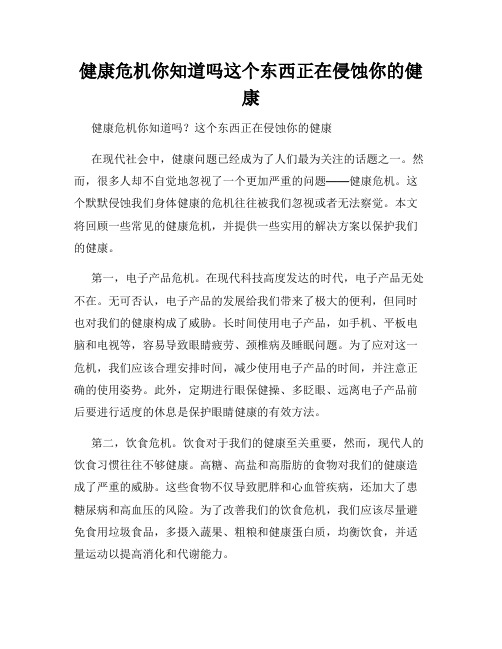 健康危机你知道吗这个东西正在侵蚀你的健康

健康危机你知道吗？这个东西正在侵蚀你的健康

在现代社会中，健康问题已经成为了人们最为关注的话题之一。然而，很多人却不自觉地忽视了一个更加严重的问题——健康危机。这个默默侵蚀我们身体健康的危机往往被我们忽视或者无法察觉。本文将回顾一些常见的健康危机，并提供一些实用的解决方案以保护我们的健康。

第一，电子产品危机。在现代科技高度发达的时代，电子产品无处不在。无可否认，电子产品的发展给我们带来了极大的便利，但同时也对我们的健康构成了威胁。长时间使用电子产品，如手机、平板电脑和电视等，容易导致眼睛疲劳、颈椎病及睡眠问题。为了应对这一危机，我们应该合理安排时间，减少使用电子产品的时间，并注意正确的使用姿势。此外，定期进行眼保健操、多眨眼、远离电子产品前后要进行适度的休息是保护眼睛健康的有效方法。

第二，饮食危机。饮食对于我们的健康至关重要，然而，现代人的饮食习惯往往不够健康。高糖、高盐和高脂肪的食物对我们的健康造成了严重的威胁。这些食物不仅导致肥胖和心血管疾病，还加大了患糖尿病和高血压的风险。为了改善我们的饮食危机，我们应该尽量避免食用垃圾食品，多摄入蔬果、粗粮和健康蛋白质，均衡饮食，并适量运动以提高消化和代谢能力。